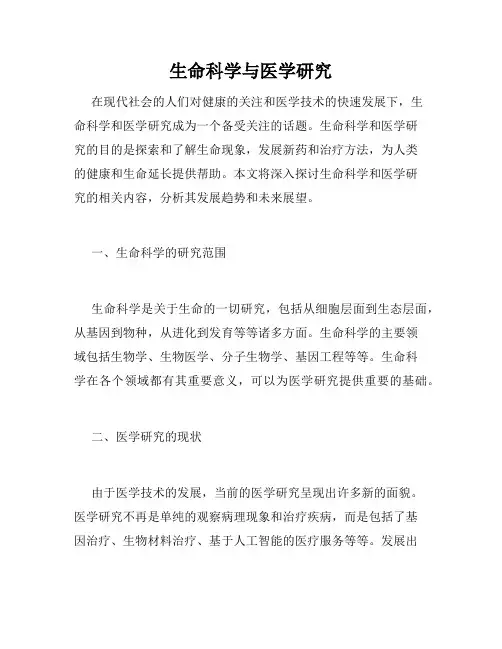 生命科学与医学研究

在现代社会的人们对健康的关注和医学技术的快速发展下，生命科学和医学研究成为一个备受关注的话题。生命科学和医学研究的目的是探索和了解生命现象，发展新药和治疗方法，为人类的健康和生命延长提供帮助。本文将深入探讨生命科学和医学研究的相关内容，分析其发展趋势和未来展望。

一、生命科学的研究范围

生命科学是关于生命的一切研究，包括从细胞层面到生态层面，从基因到物种，从进化到发育等等诸多方面。生命科学的主要领域包括生物学、生物医学、分子生物学、基因工程等等。生命科学在各个领域都有其重要意义，可以为医学研究提供重要的基础。

二、医学研究的现状

由于医学技术的发展，当前的医学研究呈现出许多新的面貌。医学研究不再是单纯的观察病理现象和治疗疾病，而是包括了基因治疗、生物材料治疗、基于人工智能的医疗服务等等。发展出